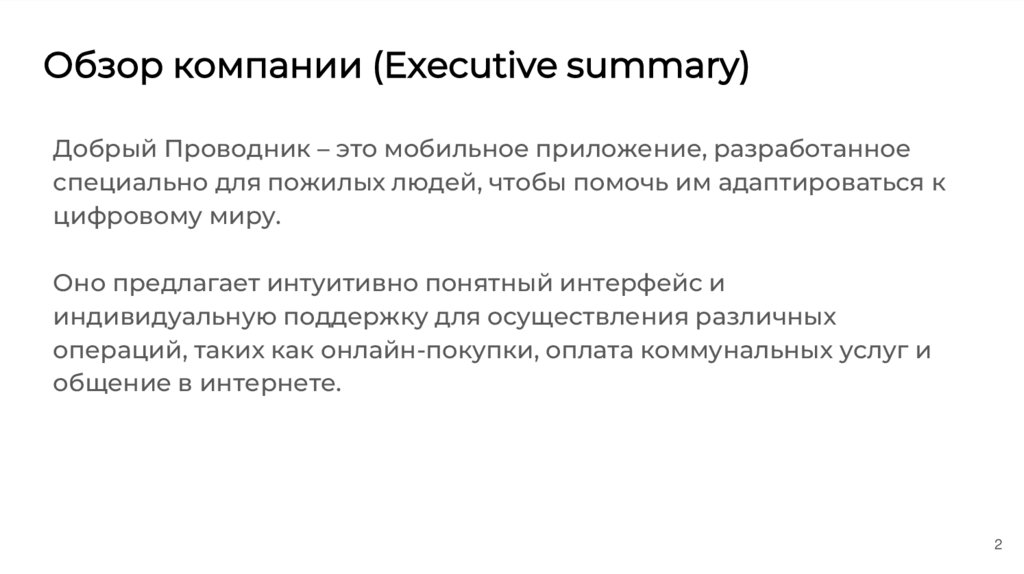 Обзор компании (Executive summary)

Добрый Проводник – это мобильное приложение, разработанное специально для пожилых людей, чтобы помочь им адаптироваться к цифровому миру.

Оно предлагает интуитивно понятный интерфейс и индивидуальную поддержку для осуществления различных операций, таких как онлайн-покупки, оплата коммунальных услуг и общение в интернете.

2